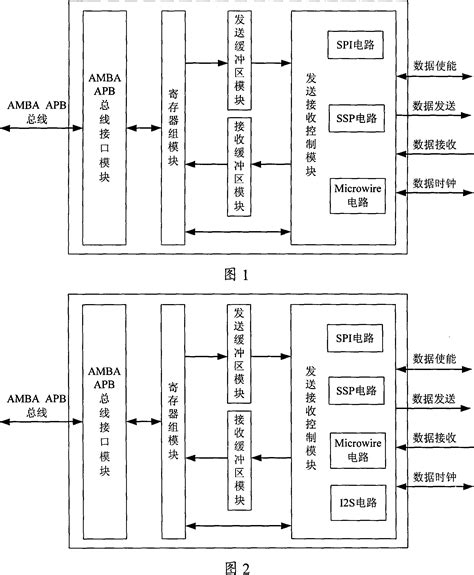 AMBA APB 总线

AMBA APB 总线接口模块

寄存器组模块

发送缓冲区模块

接收缓冲区模块

发送接收控制模块

SPI电路

SSP电路

Microwire 电路

数据使能

数据发送

数据接收

数据时钟

图 1

AMBA APB 总线

AMBA APB 总线接口模块

寄存器组模块

发送缓冲区模块

接收缓冲区模块

发送接收控制模块

SPI电路

SSP电路

Microwire 电路

I2S电路

数据使能

数据发送

数据接收

数据时钟

图 2